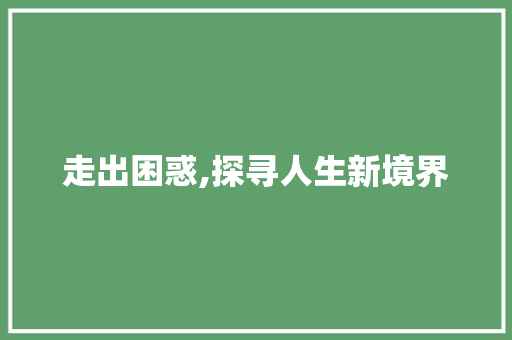 走出困惑,探寻人生新境界